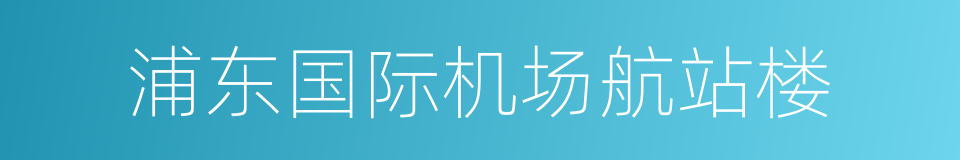 浦东国际机场航站楼